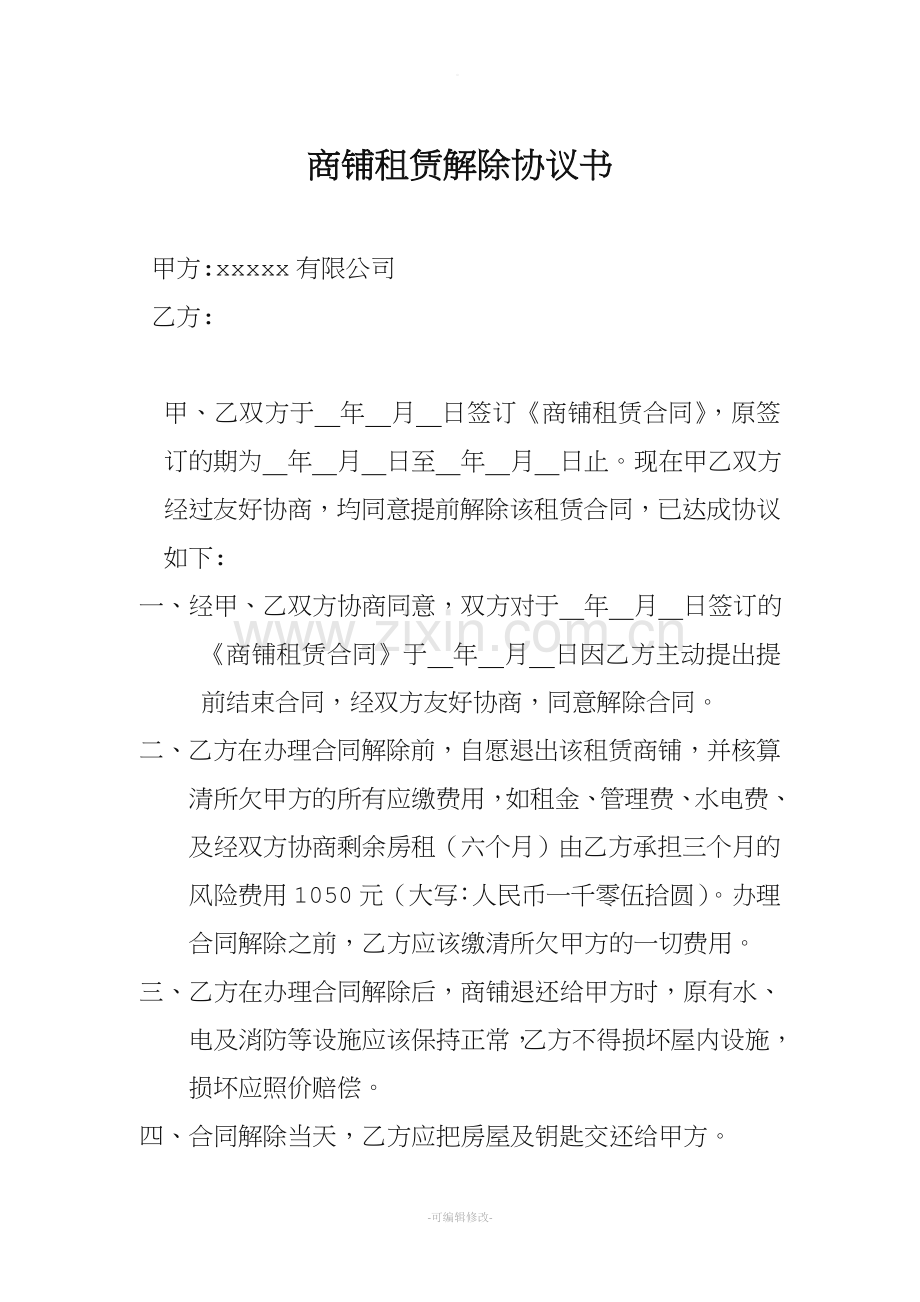 商铺租赁解除协议书

甲方:xxxxx有限公司

乙方:

甲、乙双方于____年____月____日签订《商铺租赁合同》，原签订的期为____年____月____日至____年____月____日止。现在甲乙双方经过友好协商，均同意提前解除该租赁合同，已达成协议如下:

一、经甲、乙双方协商同意，双方对于____年____月____日签订的《商铺租赁合同》于____年____月____日因乙方主动提出提前结束合同，经双方友好协商，同意解除合同。

二、乙方在办理合同解除前，自愿退出该租赁商铺，并核算清所欠甲方的所有应缴费用，如租金、管理费、水电费、及经双方协商剩余房租（六个月）由乙方承担三个月的风险费用1050元（大写:人民币一千零伍拾圆）。办理合同解除之前，乙方应该缴清所欠甲方的一切费用。

三、乙方在办理合同解除后，商铺退还给甲方时，原有水、电及消防等设施应该保持正常，乙方不得损坏屋内设施，损坏应照价赔偿。

四、合同解除当天，乙方应把房屋及钥匙交还给甲方。

-可编辑修改-

www.zixin.com.cn